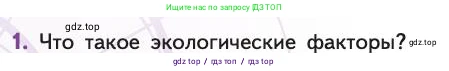 Ищите нас по запросу ГДЗ ТОП

gdz.top

1. Что такое экологические факторы? gdz.top

gdz top / гдз топ / гдз top